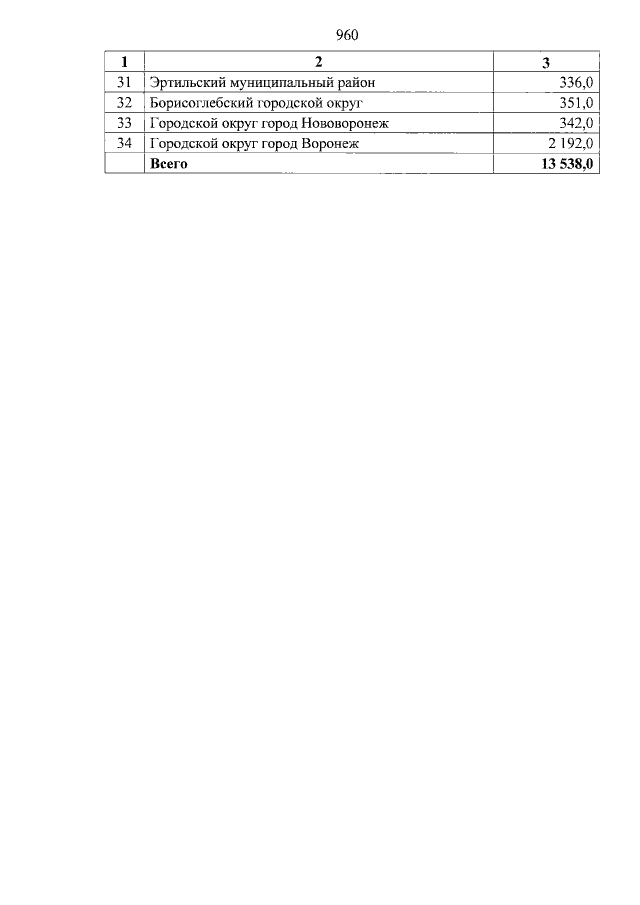 960

| 1 | 2 | 3 |
|---|---|---|
| 31 | Эртильский муниципальный район | 336,0 |
| 32 | Борисоглебский городской округ | 351,0 |
| 33 | Городской округ город Нововоронеж | 342,0 |
| 34 | Городской округ город Воронеж | 2 192,0 |
|  | Всего | 13 538,0 |